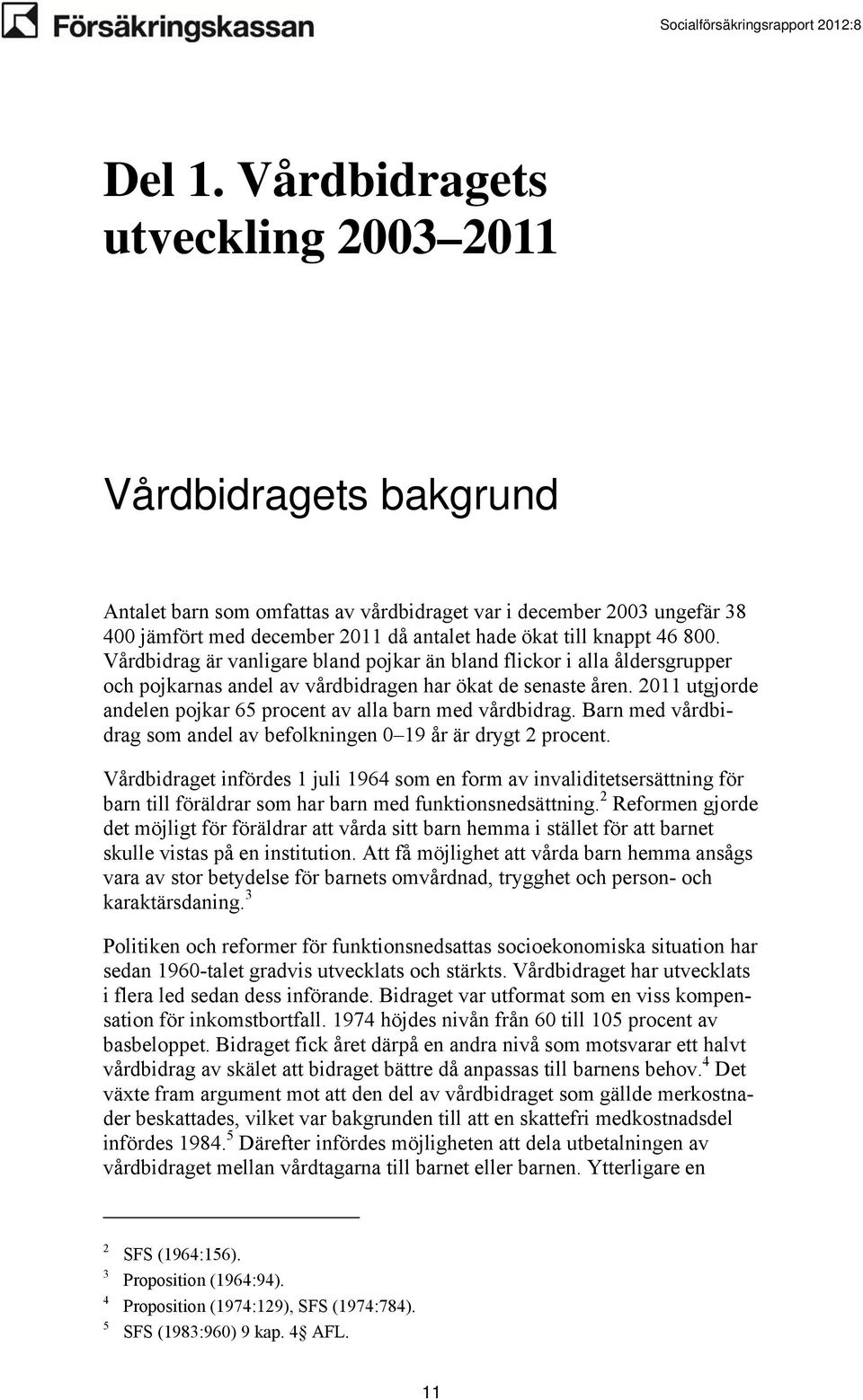 Försäkringskassan

Socialförsäkringsrapport 2012:8

Del 1. Vårdbidragets utveckling 2003–2011

Vårdbidragets bakgrund

Antalet barn som omfattas av vårdbidraget var i december 2003 ungefär 38 400 jämfört med december 2011 då antalet hade ökat till knappt 46 800. Vårdbidrag är vanligare bland pojkar än bland flickor i alla åldersgrupper och pojkarnas andel av vårdbidragen har ökat de senaste åren. 2011 utgjorde andelen pojkar 65 procent av alla barn med vårdbidrag. Barn med vårdbidrag som andel av befolkningen 0–19 år är drygt 2 procent.

Vårdbidraget infördes 1 juli 1964 som en form av invaliditetsersättning för barn till föräldrar som har barn med funktionsnedsättning.$^2$ Reformen gjorde det möjligt för föräldrar att vårda sitt barn hemma i stället för att barnet skulle vistas på en institution. Att få möjlighet att vårda barn hemma ansågs vara av stor betydelse för barnets omvårdnad, trygghet och person- och karaktärsdaning.$^3$

Politiken och reformer för funktionsnedsattas socioekonomiska situation har sedan 1960-talet gradvis utvecklats och stärkts. Vårdbidraget har utvecklats i flera led sedan dess införande. Bidraget var utformat som en viss kompensation för inkomstbortfall. 1974 höjdes nivån från 60 till 105 procent av basbeloppet. Bidraget fick året därpå en andra nivå som motsvarar ett halvt vårdbidrag av skälet att bidraget bättre då anpassas till barnens behov.$^4$ Det växte fram argument mot att den del av vårdbidraget som gällde merkostnader beskattades, vilket var bakgrunden till att en skattefri medkostnadsdel infördes 1984.$^5$ Därefter infördes möjligheten att dela utbetalningen av vårdbidraget mellan vårdtagarna till barnet eller barnen. Ytterligare en

$^2$ SFS (1964:156).
$^3$ Proposition (1964:94).
$^4$ Proposition (1974:129), SFS (1974:784).
$^5$ SFS (1983:960) 9 kap. 4§ AFL.

11